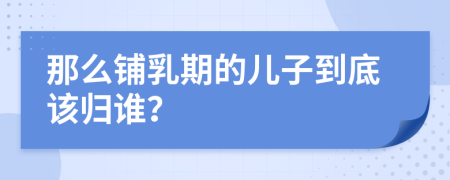 那么铺乳期的儿子到底该归谁?